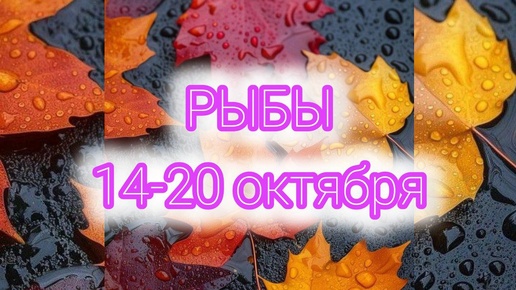 РЫБЫ
14-20 октября